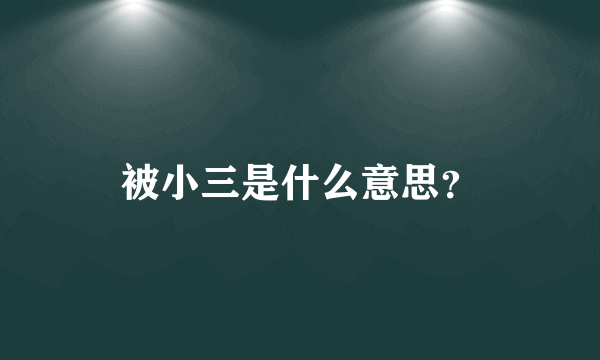 被小三是什么意思?